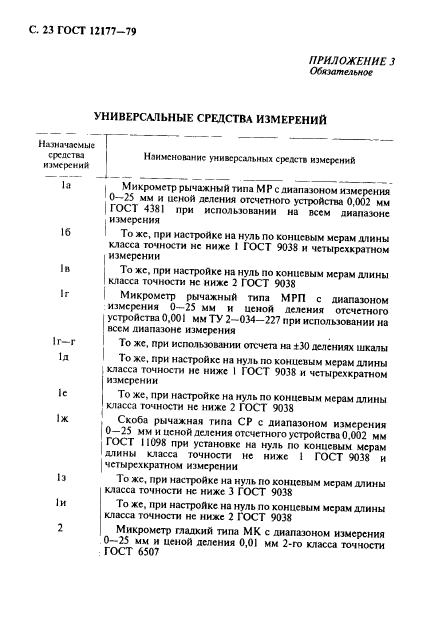 С. 23 ГОСТ 12177—79

ПРИЛОЖЕНИЕ 3
Обязательное

УНИВЕРСАЛЬНЫЕ СРЕДСТВА ИЗМЕРЕНИЙ

| Назначаемые средства измерений | Наименование универсальных средств измерений |
|---|---|
| 1а | Микрометр рычажный типа МР с диапазоном измерения 0—25 мм и ценой деления отсчетного устройства 0,002 мм ГОСТ 4381 при использовании на всем диапазоне измерения |
| 1б | То же, при настройке на нуль по концевым мерам длины класса точности не ниже 1 ГОСТ 9038 и четырехкратном измерении |
| 1в | То же, при настройке на нуль по концевым мерам длины класса точности не ниже 2 ГОСТ 9038 |
| 1г | Микрометр рычажный типа МРП с диапазоном измерения 0—25 мм и ценой деления отсчетного устройства 0,001 мм ТУ 2—034—227 при использовании на всем диапазоне измерения |
| 1г—г | То же, при использовании отсчета на ±30 делениях шкалы |
| 1д | То же, при настройке на нуль по концевым мерам длины класса точности не ниже 1 ГОСТ 9038 и четырехкратном измерении |
| 1е | То же, при настройке на нуль по концевым мерам длины класса точности не ниже 2 ГОСТ 9038 |
| 1ж | Скоба рычажная типа СР с диапазоном измерения 0—25 мм и ценой деления отсчетного устройства 0,002 мм ГОСТ 11098 при установке на нуль по концевым мерам длины класса точности не ниже 1 ГОСТ 9038 и четырехкратном измерении |
| 1з | То же, при настройке на нуль по концевым мерам длины класса точности не ниже 3 ГОСТ 9038 |
| 1и | То же, при настройке на нуль по концевым мерам длины класса точности не ниже 2 ГОСТ 9038 |
| 2 | Микрометр гладкий типа МК с диапазоном измерения 0—25 мм и ценой деления 0,01 мм 2-го класса точности ГОСТ 6507 |